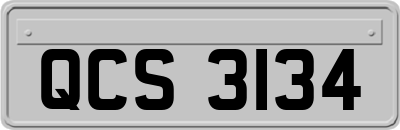 QCS 3134